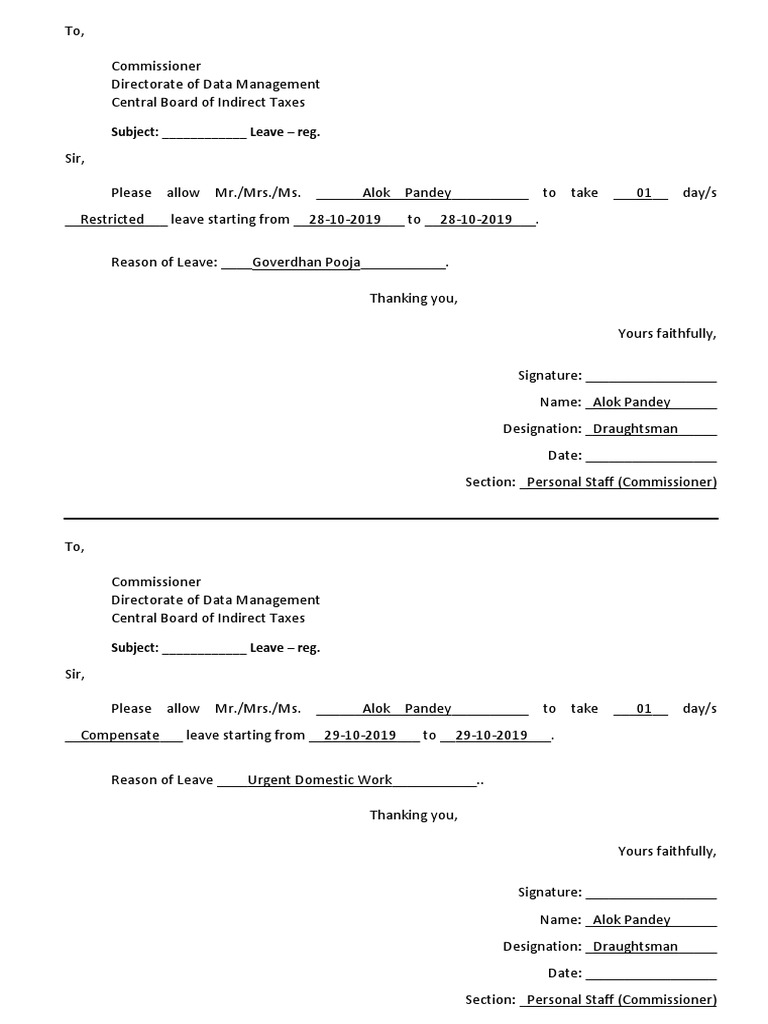 To,

Commissioner
Directorate of Data Management
Central Board of Indirect Taxes

Subject: ____ Leave – reg.

Sir,

Please allow Mr./Mrs./Ms. Alok Pandey to take 01 day/s Restricted leave starting from 28-10-2019 to 28-10-2019.

Reason of Leave: Goverdhan Pooja.

Thanking you,

Yours faithfully,

Signature: ____
Name: Alok Pandey
Designation: Draughtsman
Date: ____
Section: Personal Staff (Commissioner)

To,

Commissioner
Directorate of Data Management
Central Board of Indirect Taxes

Subject: ____ Leave – reg.

Sir,

Please allow Mr./Mrs./Ms. Alok Pandey to take 01 day/s Compensate leave starting from 29-10-2019 to 29-10-2019.

Reason of Leave Urgent Domestic Work..

Thanking you,

Yours faithfully,

Signature: ____
Name: Alok Pandey
Designation: Draughtsman
Date: ____
Section: Personal Staff (Commissioner)